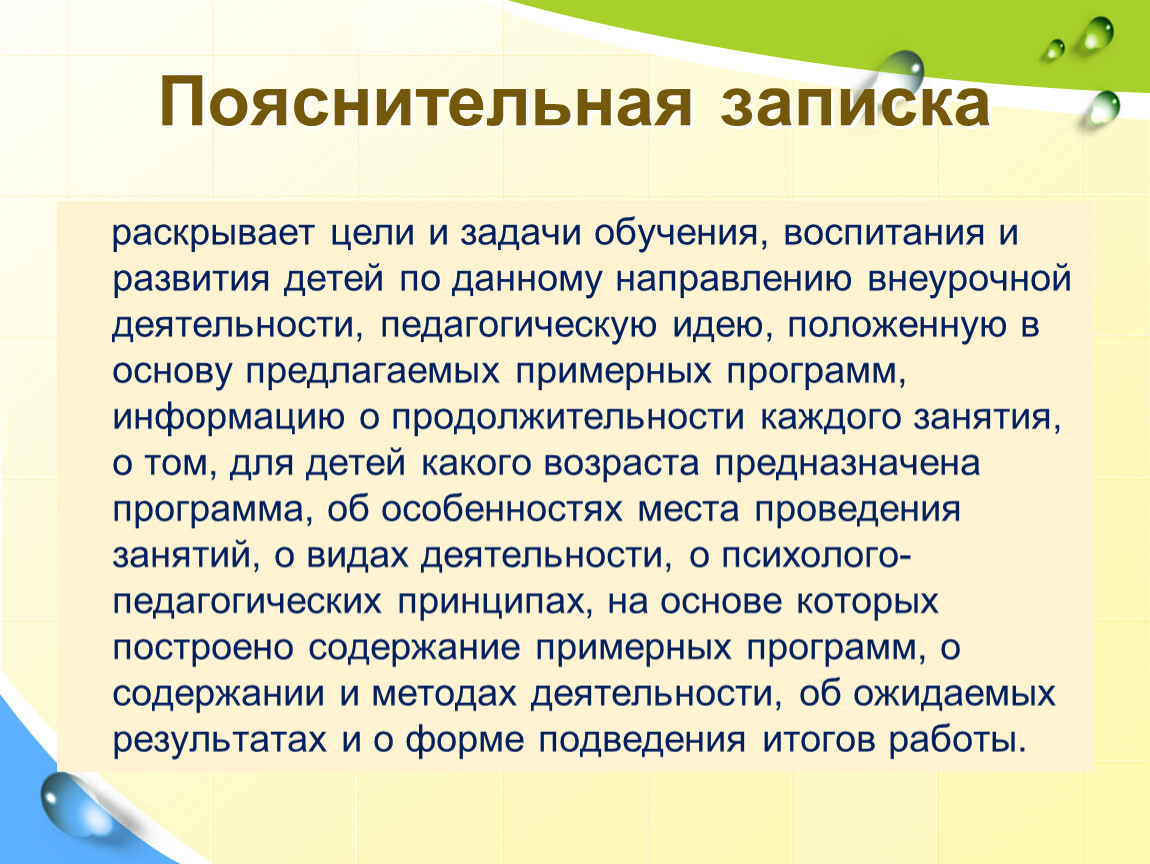 Пояснительная записка

раскрывает цели и задачи обучения, воспитания и развития детей по данному направлению внеурочной деятельности, педагогическую идею, положенную в основу предлагаемых примерных программ, информацию о продолжительности каждого занятия, о том, для детей какого возраста предназначена программа, об особенностях места проведения занятий, о видах деятельности, о психолого-педагогических принципах, на основе которых построено содержание примерных программ, о содержании и методах деятельности, об ожидаемых результатах и о форме подведения итогов работы.